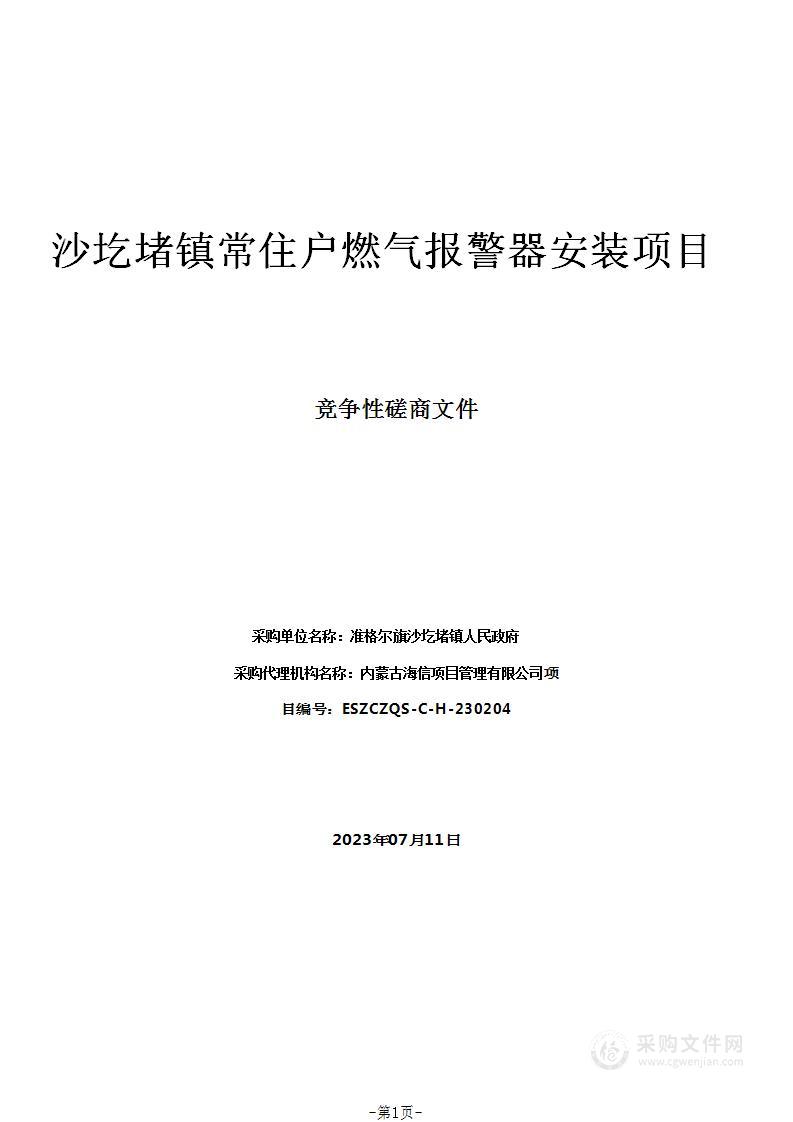 沙圪堵镇常住户燃气报警器安装项目

竞争性磋商文件

采购单位名称：准格尔旗沙圪堵镇人民政府

采购代理机构名称：内蒙古海信项目管理有限公司项

目编号：ESZCZQS-C-H-230204

2023年07月11日

采购文件网
www.cgwenjian.com

-第1页-